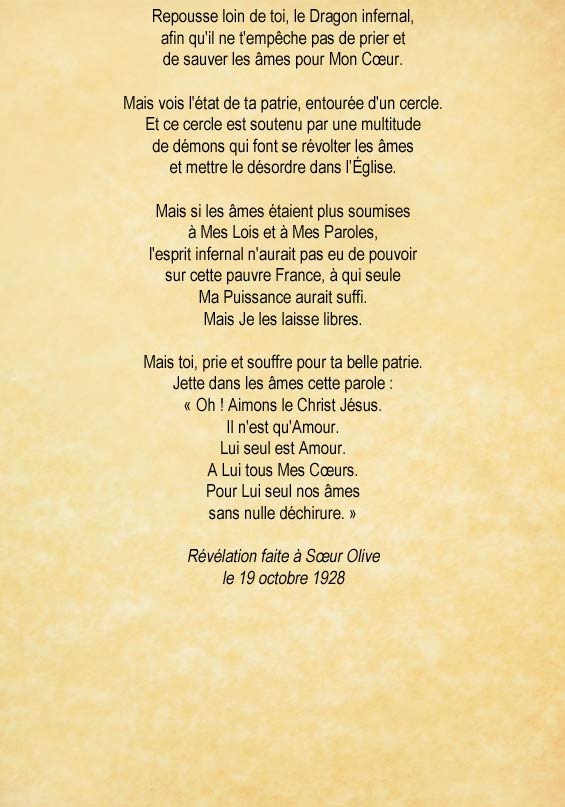 Repousse loin de toi, le Dragon infernal,
afin qu'il ne t'empêche pas de prier et
de sauver les âmes pour Mon Cœur.

Mais vois l'état de ta patrie, entourée d'un cercle.
Et ce cercle est soutenu par une multitude
de démons qui font se révolter les âmes
et mettre le désordre dans l'Église.

Mais si les âmes étaient plus soumises
à Mes Lois et à Mes Paroles,
l'esprit infernal n'aurait pas eu de pouvoir
sur cette pauvre France, à qui seule
Ma Puissance aurait suffi.
Mais Je les laisse libres.

Mais toi, prie et souffre pour ta belle patrie.
Jette dans les âmes cette parole :
« Oh ! Aimons le Christ Jésus.
Il n'est qu'Amour.
Lui seul est Amour.
A Lui tous Mes Cœurs.
Pour Lui seul nos âmes
sans nulle déchirure. »

Révélation faite à Sœur Olive
le 19 octobre 1928